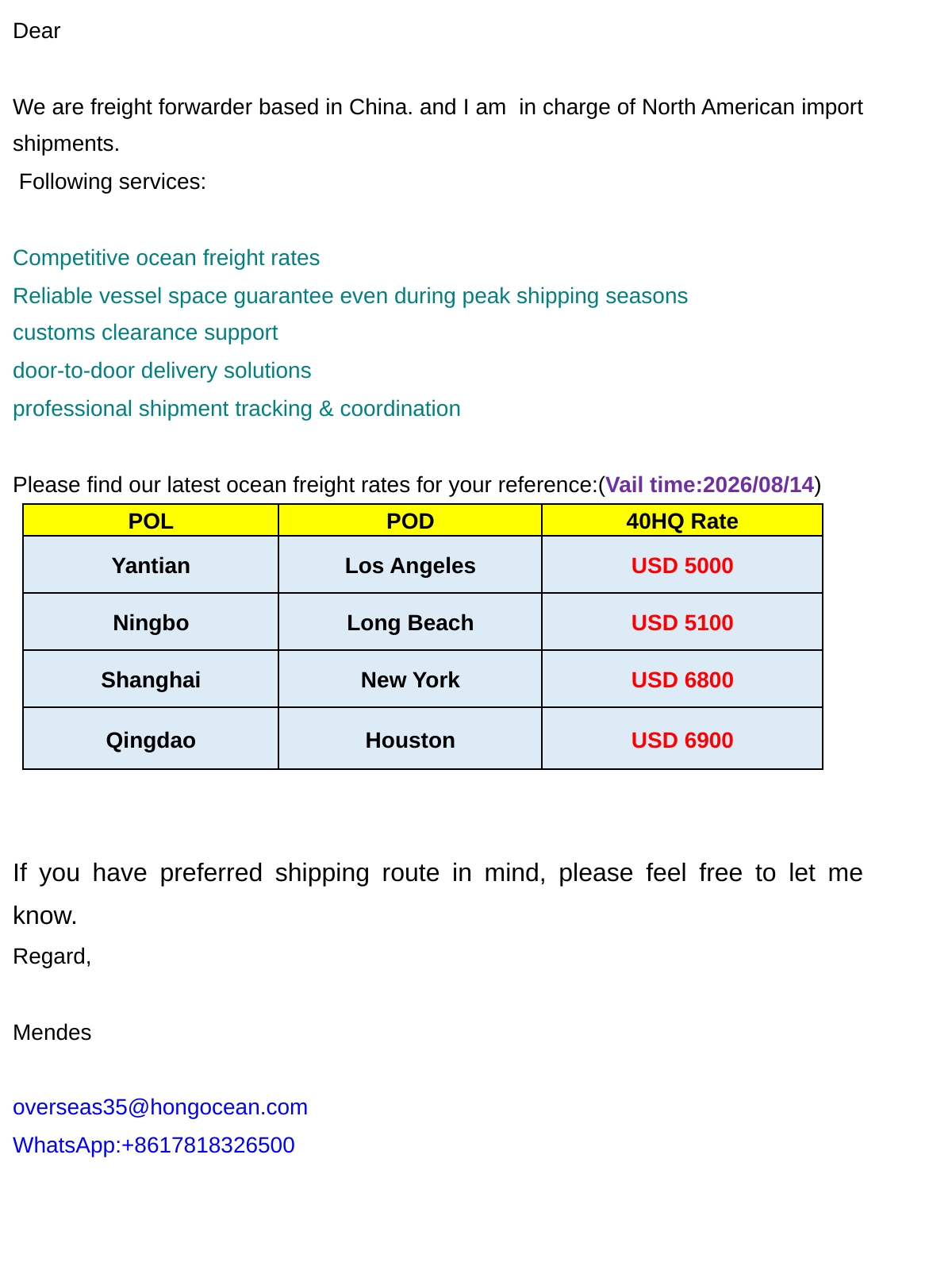 Dear

We are freight forwarder based in China. and I am in charge of North American import shipments.

Following services:

Competitive ocean freight rates
Reliable vessel space guarantee even during peak shipping seasons
customs clearance support
door-to-door delivery solutions
professional shipment tracking & coordination

Please find our latest ocean freight rates for your reference:(Vail time:2026/08/14)

| POL | POD | 40HQ Rate |
|---|---|---|
| Yantian | Los Angeles | USD 5000 |
| Ningbo | Long Beach | USD 5100 |
| Shanghai | New York | USD 6800 |
| Qingdao | Houston | USD 6900 |

If you have preferred shipping route in mind, please feel free to let me know.

Regard,

Mendes

overseas35@hongocean.com
WhatsApp:+8617818326500